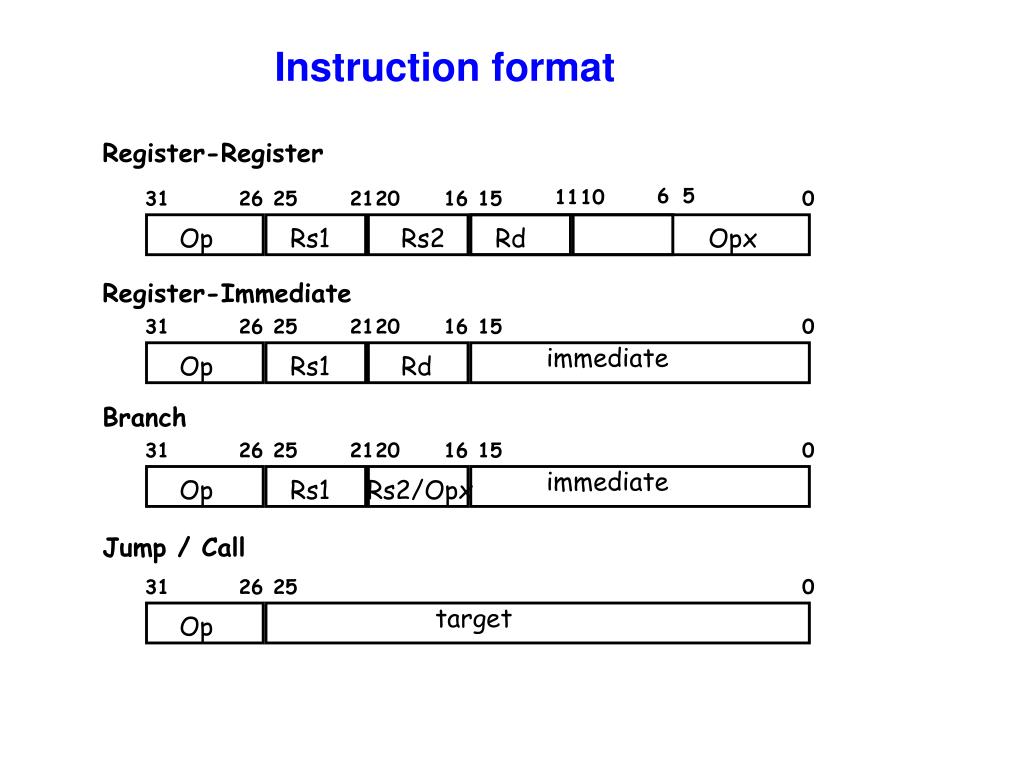 Instruction format

Register-Register

31 26 25 21 20 16 15 11 10 6 5 0

Op Rs1 Rs2 Rd Opx

Register-Immediate

31 26 25 21 20 16 15 0

Op Rs1 Rd immediate

Branch

31 26 25 21 20 16 15 0

Op Rs1 Rs2/Opx immediate

Jump / Call

31 26 25 0

Op target